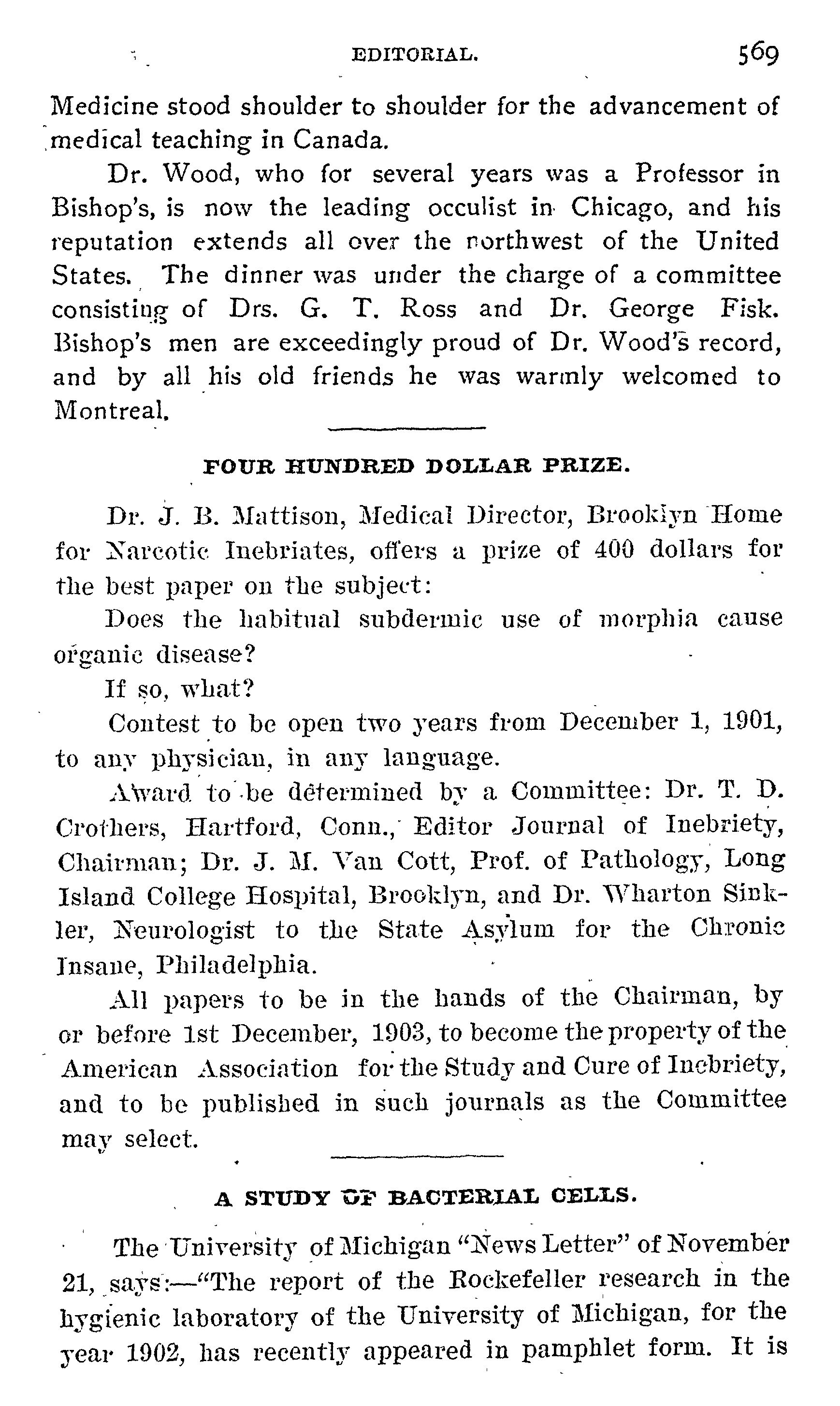 EDITORIAL. 569

Medicine stood shoulder to shoulder for the advancement of medical teaching in Canada.

Dr. Wood, who for several years was a Professor in Bishop's, is now the leading occulist in Chicago, and his reputation extends all over the northwest of the United States. The dinner was under the charge of a committee consisting of Drs. G. T. Ross and Dr. George Fisk. Bishop's men are exceedingly proud of Dr. Wood's record, and by all his old friends he was warmly welcomed to Montreal.

FOUR HUNDRED DOLLAR PRIZE.

Dr. J. B. Mattison, Medical Director, Brooklyn Home for Narcotic Inebriates, offers a prize of 400 dollars for the best paper on the subject:

Does the habitual subdermic use of morphia cause organic disease?

If so, what?

Contest to be open two years from December 1, 1901, to any physician, in any language.

Award to be determined by a Committee: Dr. T. D. Crothers, Hartford, Conn., Editor Journal of Inebriety, Chairman; Dr. J. M. Van Cott, Prof. of Pathology, Long Island College Hospital, Brooklyn, and Dr. Wharton Sinkler, Neurologist to the State Asylum for the Chronic Insane, Philadelphia.

All papers to be in the hands of the Chairman, by or before 1st December, 1903, to become the property of the American Association for the Study and Cure of Inebriety, and to be published in such journals as the Committee may select.

A STUDY OF BACTERIAL CELLS.

The University of Michigan "News Letter" of November 21, says:—"The report of the Rockefeller research in the hygienic laboratory of the University of Michigan, for the year 1902, has recently appeared in pamphlet form. It is